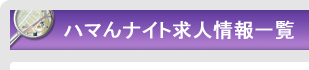 ハマんナイト求人情報一覧